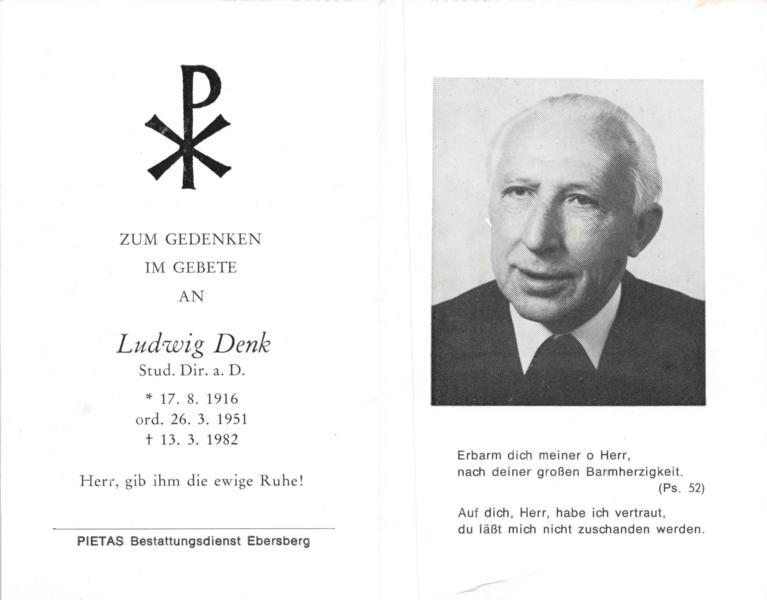 ZUM GEDENKEN
IM GEBETE
AN

Ludwig Denk
Stud. Dir. a. D.
* 17. 8. 1916
ord. 26. 3. 1951
† 13. 3. 1982

Herr, gib ihm die ewige Ruhe!

PIETAS Bestattungsdienst Ebersberg

Erbarm dich meiner o Herr,
nach deiner großen Barmherzigkeit.
(Ps. 52)

Auf dich, Herr, habe ich vertraut,
du läßt mich nicht zuschanden werden.